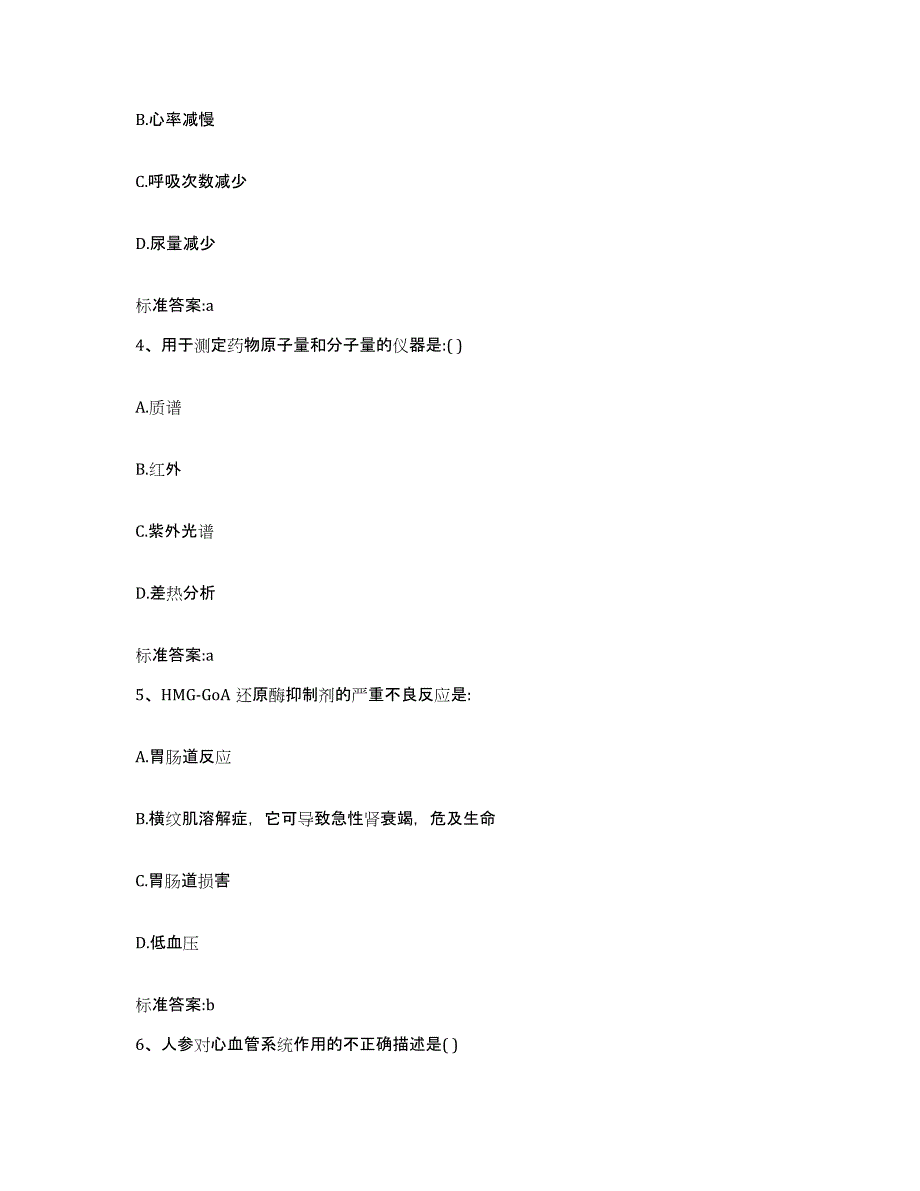 B.心率减慢

C.呼吸次数减少

D.尿量减少

标准答案:a

4、用于测定药物原子量和分子量的仪器是:( )

A.质谱

B.红外

C.紫外光谱

D.差热分析

标准答案:a

5、HMG-GoA 还原酶抑制剂的严重不良反应是:

A.胃肠道反应

B.横纹肌溶解症，它可导致急性肾衰竭，危及生命

C.胃肠道损害

D.低血压

标准答案:b

6、人参对心血管系统作用的不正确描述是( )